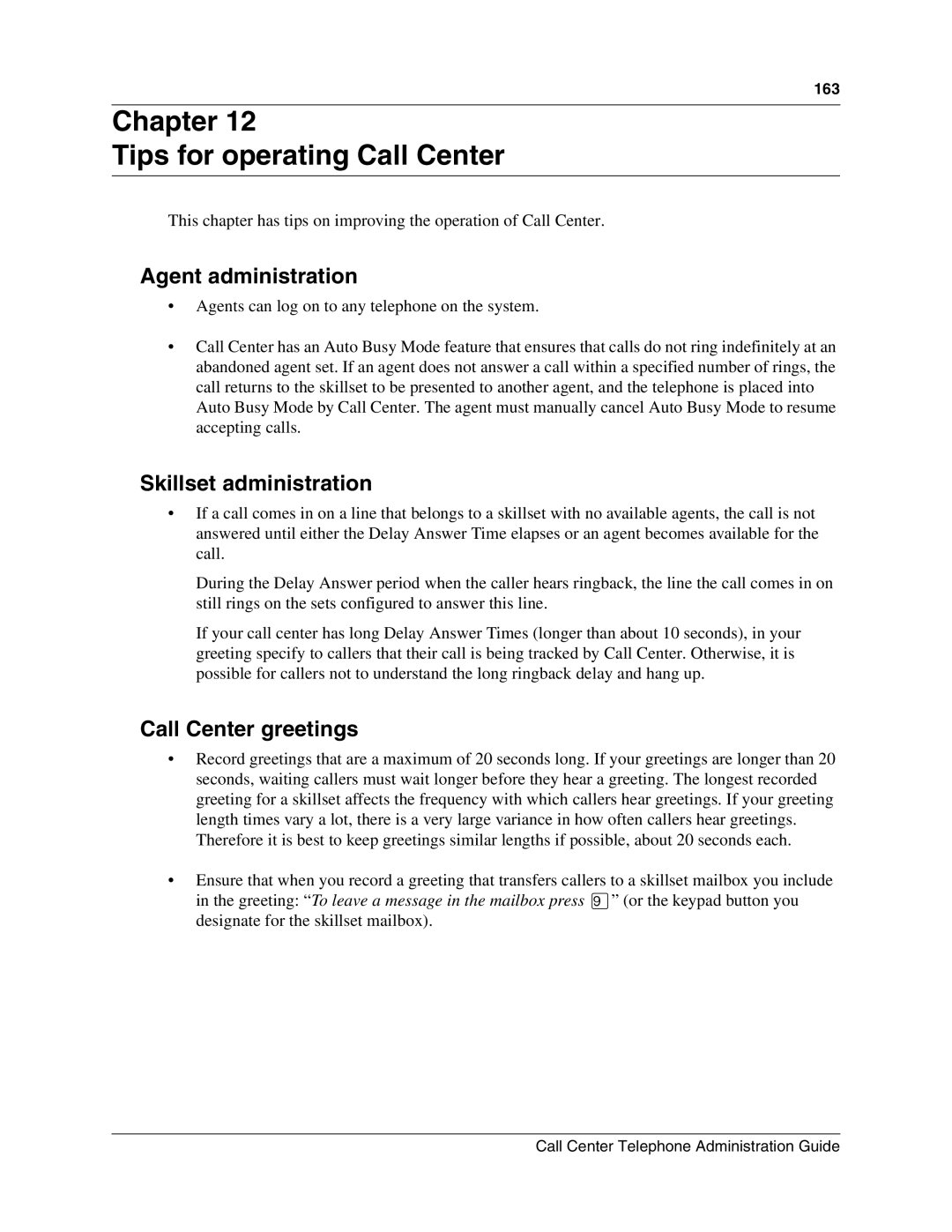 163

Chapter 12
Tips for operating Call Center

This chapter has tips on improving the operation of Call Center.

Agent administration

• Agents can log on to any telephone on the system.

• Call Center has an Auto Busy Mode feature that ensures that calls do not ring indefinitely at an abandoned agent set. If an agent does not answer a call within a specified number of rings, the call returns to the skillset to be presented to another agent, and the telephone is placed into Auto Busy Mode by Call Center. The agent must manually cancel Auto Busy Mode to resume accepting calls.

Skillset administration

• If a call comes in on a line that belongs to a skillset with no available agents, the call is not answered until either the Delay Answer Time elapses or an agent becomes available for the call.

During the Delay Answer period when the caller hears ringback, the line the call comes in on still rings on the sets configured to answer this line.

If your call center has long Delay Answer Times (longer than about 10 seconds), in your greeting specify to callers that their call is being tracked by Call Center. Otherwise, it is possible for callers not to understand the long ringback delay and hang up.

Call Center greetings

• Record greetings that are a maximum of 20 seconds long. If your greetings are longer than 20 seconds, waiting callers must wait longer before they hear a greeting. The longest recorded greeting for a skillset affects the frequency with which callers hear greetings. If your greeting length times vary a lot, there is a very large variance in how often callers hear greetings. Therefore it is best to keep greetings similar lengths if possible, about 20 seconds each.

• Ensure that when you record a greeting that transfers callers to a skillset mailbox you include in the greeting: “To leave a message in the mailbox press 9” (or the keypad button you designate for the skillset mailbox).

Call Center Telephone Administration Guide